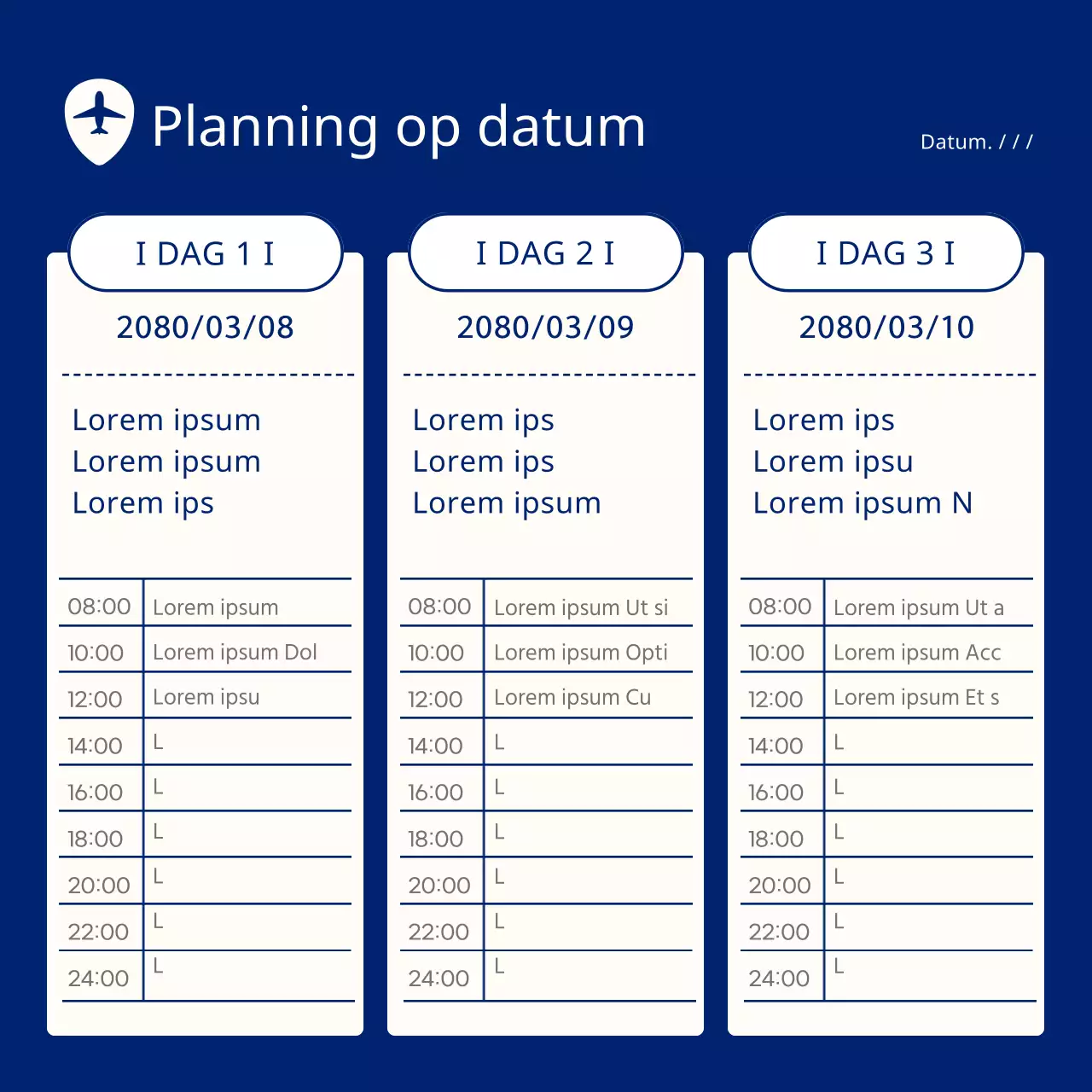 Planning op datum

Datum. / / /

I DAG 1 I

2080/03/08

Lorem ipsum
Lorem ipsum
Lorem ips

| 08:00 | Lorem ipsum |
|---|---|
| 10:00 | Lorem ipsum Dol |
| 12:00 | Lorem ipsu |
| 14:00 | L |
| 16:00 | L |
| 18:00 | L |
| 20:00 | L |
| 22:00 | L |
| 24:00 | L |

I DAG 2 I

2080/03/09

Lorem ips
Lorem ips
Lorem ipsum

| 08:00 | Lorem ipsum Ut si |
|---|---|
| 10:00 | Lorem ipsum Opti |
| 12:00 | Lorem ipsum Cu |
| 14:00 | L |
| 16:00 | L |
| 18:00 | L |
| 20:00 | L |
| 22:00 | L |
| 24:00 | L |

I DAG 3 I

2080/03/10

Lorem ips
Lorem ipsu
Lorem ipsum N

| 08:00 | Lorem ipsum Ut a |
|---|---|
| 10:00 | Lorem ipsum Acc |
| 12:00 | Lorem ipsum Et s |
| 14:00 | L |
| 16:00 | L |
| 18:00 | L |
| 20:00 | L |
| 22:00 | L |
| 24:00 | L |